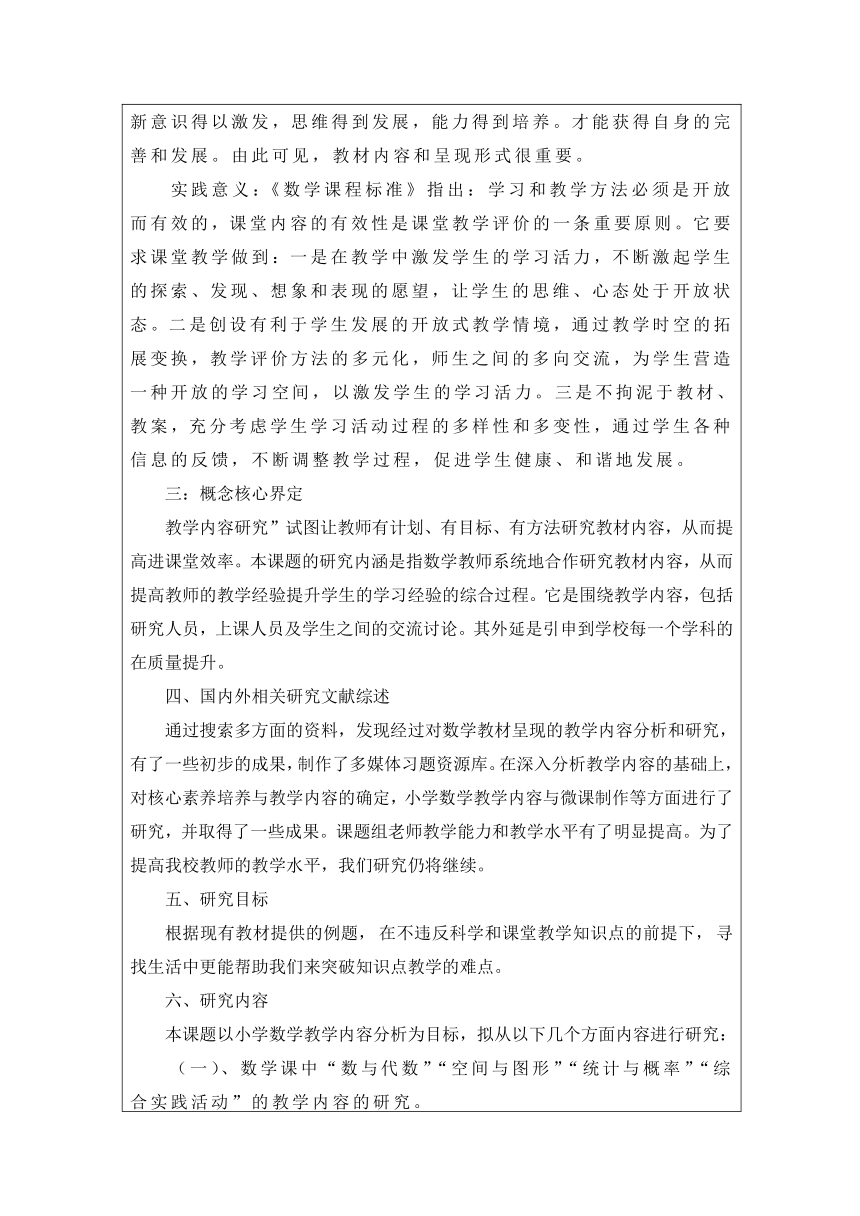 新意识得以激发，思维得到发展，能力得到培养。才能获得自身的完善和发展。由此可见，教材内容和呈现形式很重要。

实践意义：《数学课程标准》指出：学习和教学方法必须是开放而有效的，课堂内容的有效性是课堂教学评价的一条重要原则。它要求课堂教学做到：一是在教学中激发学生的学习活力，不断激起学生的探索、发现、想象和表现的愿望，让学生的思维、心态处于开放状态。二是创设有利于学生发展的开放式教学情境，通过教学时空的拓展变换，教学评价方法的多元化，师生之间的多向交流，为学生营造一种开放的学习空间，以激发学生的学习活力。三是不拘泥于教材、教案，充分考虑学生学习活动过程的多样性和多变性，通过学生各种信息的反馈，不断调整教学过程，促进学生健康、和谐地发展。

三：概念核心界定

教学内容研究”试图让教师有计划、有目标、有方法研究教材内容，从而提高进课堂效率。本课题的研究内涵是指数学教师系统地合作研究教材内容，从而提高教师的教学经验提升学生的学习经验的综合过程。它是围绕教学内容，包括研究人员，上课人员及学生之间的交流讨论。其外延是引申到学校每一个学科的在质量提升。

四、国内外相关研究文献综述

通过搜索多方面的资料，发现经过对数学教材呈现的教学内容分析和研究，有了一些初步的成果，制作了多媒体习题资源库。在深入分析教学内容的基础上，对核心素养培养与教学内容的确定，小学数学教学内容与微课制作等方面进行了研究，并取得了一些成果。课题组老师教学能力和教学水平有了明显提高。为了提高我校教师的教学水平，我们研究仍将继续。

五、研究目标

根据现有教材提供的例题，在不违反科学和课堂教学知识点的前提下，寻找生活中更能帮助我们来突破知识点教学的难点。

六、研究内容

本课题以小学数学教学内容分析为目标，拟从以下几个方面内容进行研究：

（一）、数学课中“数与代数”“空间与图形”“统计与概率”“综合实践活动”的教学内容的研究。